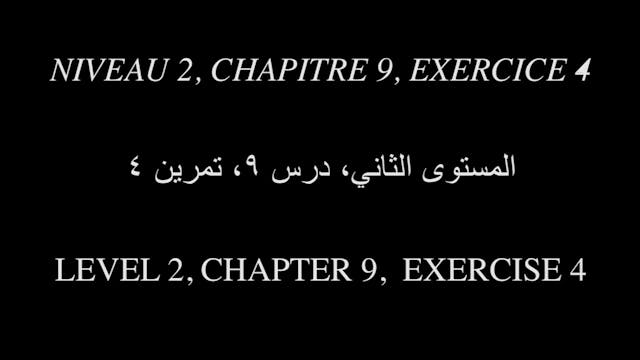 NIVEAU 2, CHAPITRE 9, EXERCICE 4

المستوى الثاني، درس ٩، تمرين ٤

LEVEL 2, CHAPTER 9, EXERCISE 4